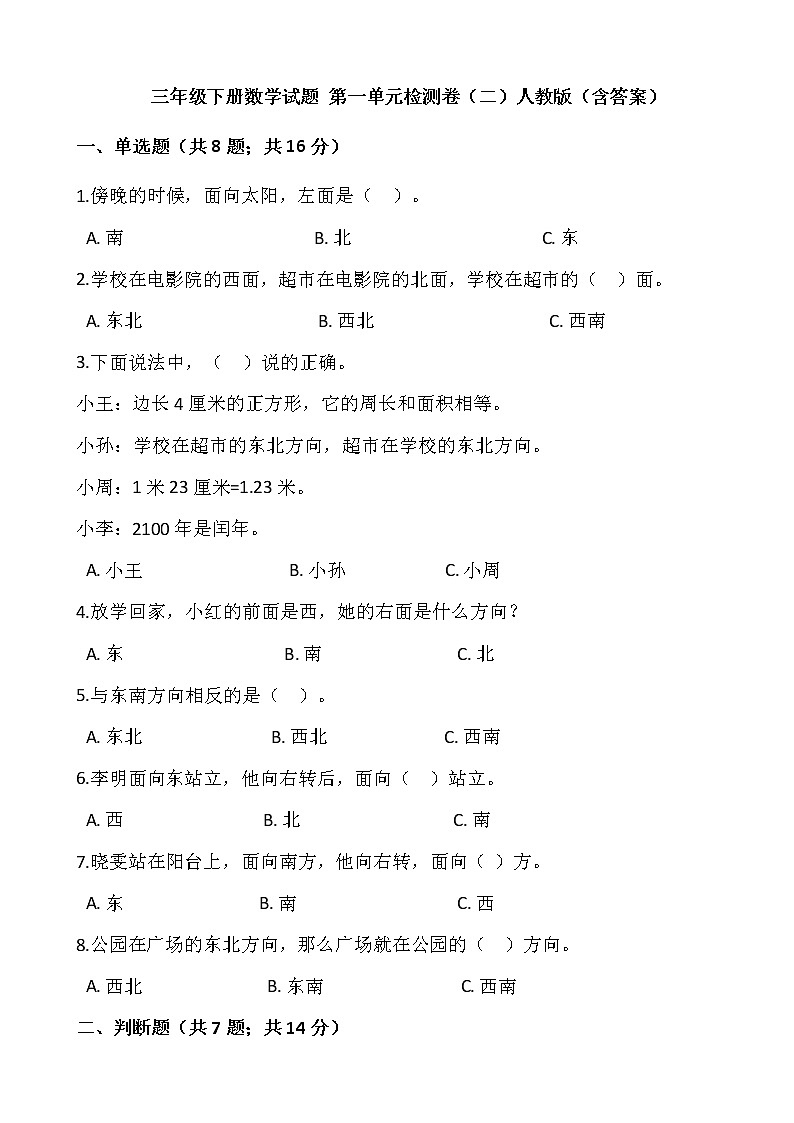 三年级下册数学试题 第一单元检测卷（二）人教版（含答案）

一、单选题（共 8 题；共 16 分）

1.傍晚的时候，面向太阳，左面是（　）。

A. 南　　B. 北　　C. 东

2.学校在电影院的西面，超市在电影院的北面，学校在超市的（　）面。

A. 东北　　B. 西北　　C. 西南

3.下面说法中，（　）说的正确。

小王：边长 4 厘米的正方形，它的周长和面积相等。

小孙：学校在超市的东北方向，超市在学校的东北方向。

小周：1 米 23 厘米=1.23 米。

小李：2100 年是闰年。

A. 小王　　B. 小孙　　C. 小周

4.放学回家，小红的前面是西，她的右面是什么方向？

A. 东　　B. 南　　C. 北

5.与东南方向相反的是（　）。

A. 东北　　B. 西北　　C. 西南

6.李明面向东站立，他向右转后，面向（　）站立。

A. 西　　B. 北　　C. 南

7.晓雯站在阳台上，面向南方，他向右转，面向（ ）方。

A. 东　　B. 南　　C. 西

8.公园在广场的东北方向，那么广场就在公园的（　）方向。

A. 西北　　B. 东南　　C. 西南

二、判断题（共 7 题；共 14 分）